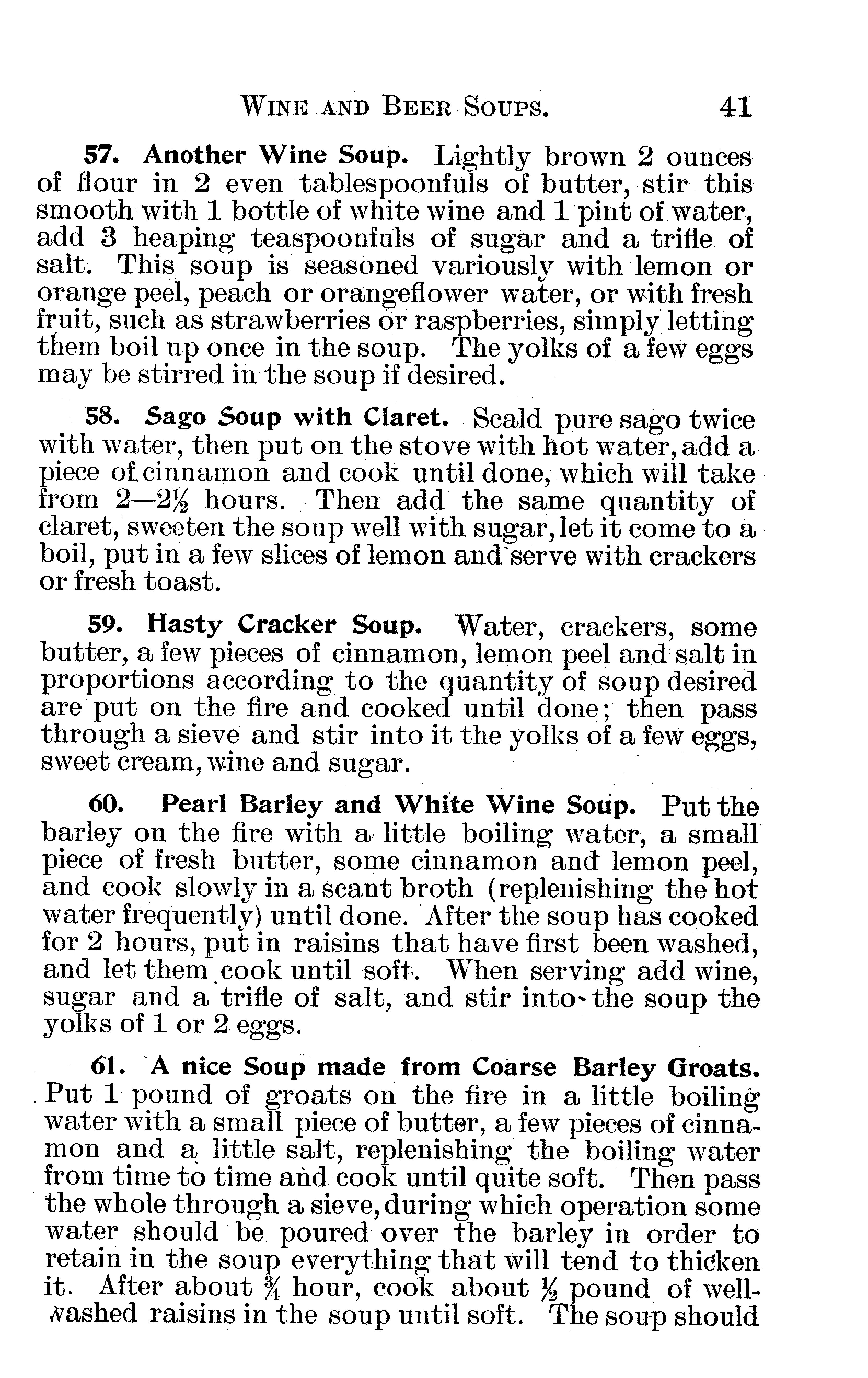 WINE AND BEER SOUPS. 41

57. Another Wine Soup. Lightly brown 2 ounces of flour in 2 even tablespoonfuls of butter, stir this smooth with 1 bottle of white wine and 1 pint of water, add 3 heaping teaspoonfuls of sugar and a trifle of salt. This soup is seasoned variously with lemon or orange peel, peach or orangeflower water, or with fresh fruit, such as strawberries or raspberries, simply letting them boil up once in the soup. The yolks of a few eggs may be stirred in the soup if desired.

58. Sago Soup with Claret. Scald pure sago twice with water, then put on the stove with hot water, add a piece of cinnamon and cook until done, which will take from 2—2½ hours. Then add the same quantity of claret, sweeten the soup well with sugar, let it come to a boil, put in a few slices of lemon and serve with crackers or fresh toast.

59. Hasty Cracker Soup. Water, crackers, some butter, a few pieces of cinnamon, lemon peel and salt in proportions according to the quantity of soup desired are put on the fire and cooked until done; then pass through a sieve and stir into it the yolks of a few eggs, sweet cream, wine and sugar.

60. Pearl Barley and White Wine Soup. Put the barley on the fire with a little boiling water, a small piece of fresh butter, some cinnamon and lemon peel, and cook slowly in a scant broth (replenishing the hot water frequently) until done. After the soup has cooked for 2 hours, put in raisins that have first been washed, and let them cook until soft. When serving add wine, sugar and a trifle of salt, and stir into the soup the yolks of 1 or 2 eggs.

61. A nice Soup made from Coarse Barley Groats. Put 1 pound of groats on the fire in a little boiling water with a small piece of butter, a few pieces of cinnamon and a little salt, replenishing the boiling water from time to time and cook until quite soft. Then pass the whole through a sieve, during which operation some water should be poured over the barley in order to retain in the soup everything that will tend to thicken it. After about ¾ hour, cook about ½ pound of well-washed raisins in the soup until soft. The soup should